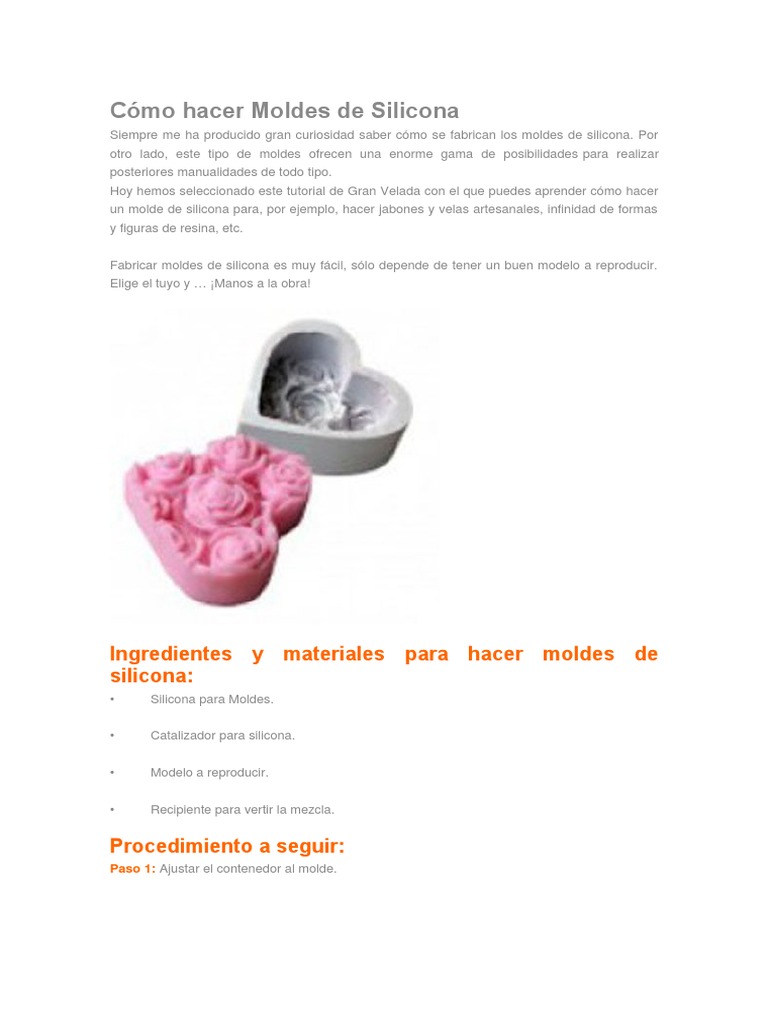 Cómo hacer Moldes de Silicona

Siempre me ha producido gran curiosidad saber cómo se fabrican los moldes de silicona. Por otro lado, este tipo de moldes ofrecen una enorme gama de posibilidades para realizar posteriores manualidades de todo tipo.

Hoy hemos seleccionado este tutorial de Gran Velada con el que puedes aprender cómo hacer un molde de silicona para, por ejemplo, hacer jabones y velas artesanales, infinidad de formas y figuras de resina, etc.

Fabricar moldes de silicona es muy fácil, sólo depende de tener un buen modelo a reproducir. Elige el tuyo y … ¡Manos a la obra!

Ingredientes y materiales para hacer moldes de silicona:

• Silicona para Moldes.

• Catalizador para silicona.

• Modelo a reproducir.

• Recipiente para vertir la mezcla.

Procedimiento a seguir:

Paso 1: Ajustar el contenedor al molde.